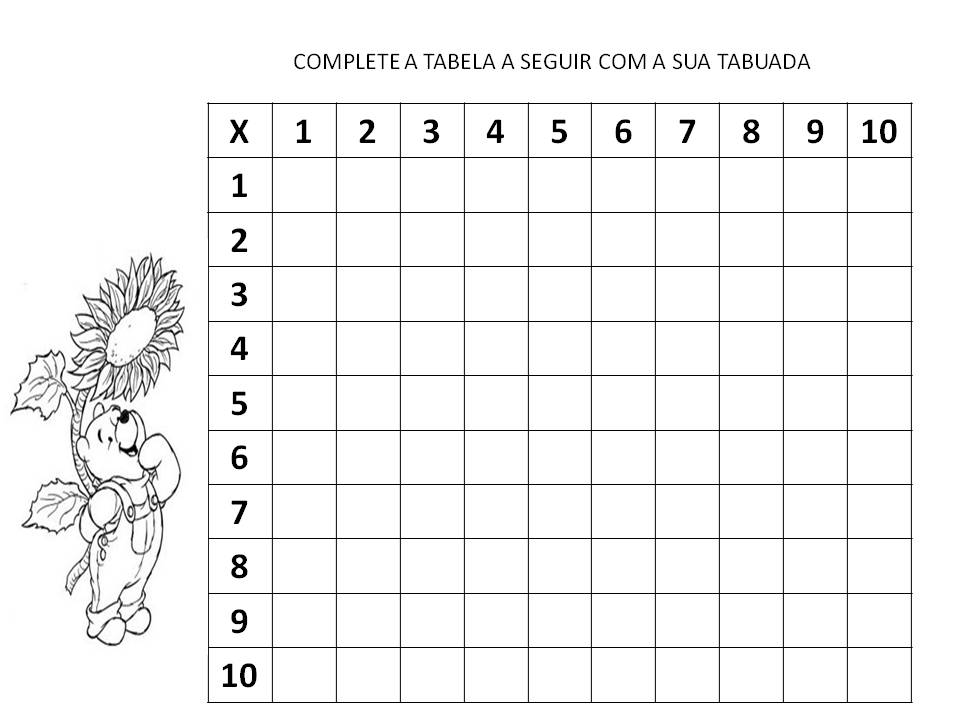 COMPLETE A TABELA A SEGUIR COM A SUA TABUADA

| X | 1 | 2 | 3 | 4 | 5 | 6 | 7 | 8 | 9 | 10 |
|---|---|---|---|---|---|---|---|---|---|---|
| 1 | | | | | | | | | | |
| 2 | | | | | | | | | | |
| 3 | | | | | | | | | | |
| 4 | | | | | | | | | | |
| 5 | | | | | | | | | | |
| 6 | | | | | | | | | | |
| 7 | | | | | | | | | | |
| 8 | | | | | | | | | | |
| 9 | | | | | | | | | | |
| 10 | | | | | | | | | | |